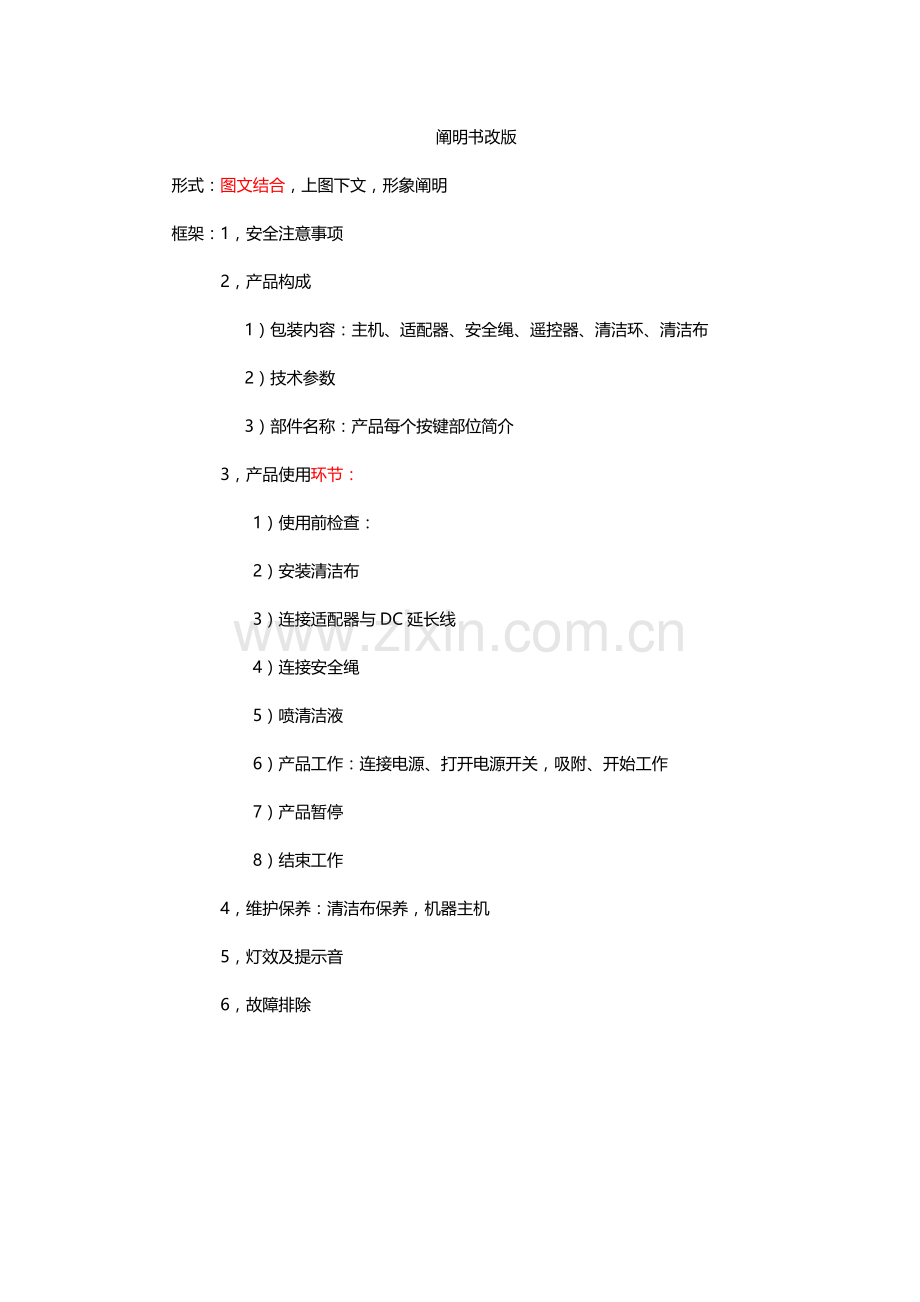 阐明书改版

形式：图文结合，上图下文，形象阐明

框架：1，安全注意事项

2，产品构成

1）包装内容：主机、适配器、安全绳、遥控器、清洁环、清洁布

2）技术参数

3）部件名称：产品每个按键部位简介

3，产品使用环节：

1）使用前检查：

2）安装清洁布

3）连接适配器与 DC 延长线

4）连接安全绳

5）喷清洁液

6）产品工作：连接电源、打开电源开关，吸附、开始工作

7）产品暂停

8）结束工作

4，维护保养：清洁布保养，机器主机

5，灯效及提示音

6，故障排除

www.zixin.com.cn